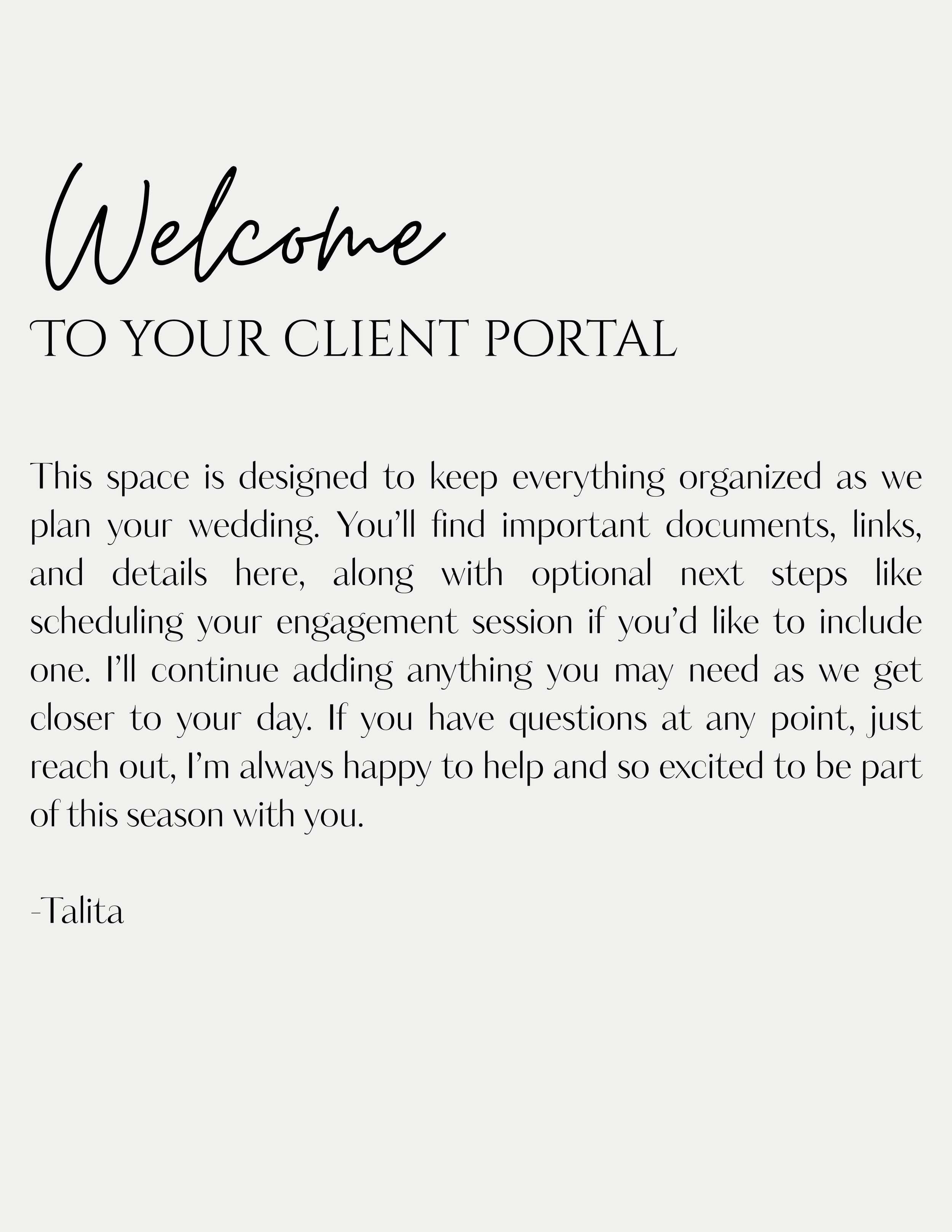 Welcome
TO YOUR CLIENT PORTAL

This space is designed to keep everything organized as we plan your wedding. You’ll find important documents, links, and details here, along with optional next steps like scheduling your engagement session if you’d like to include one. I’ll continue adding anything you may need as we get closer to your day. If you have questions at any point, just reach out, I’m always happy to help and so excited to be part of this season with you.

-Talita